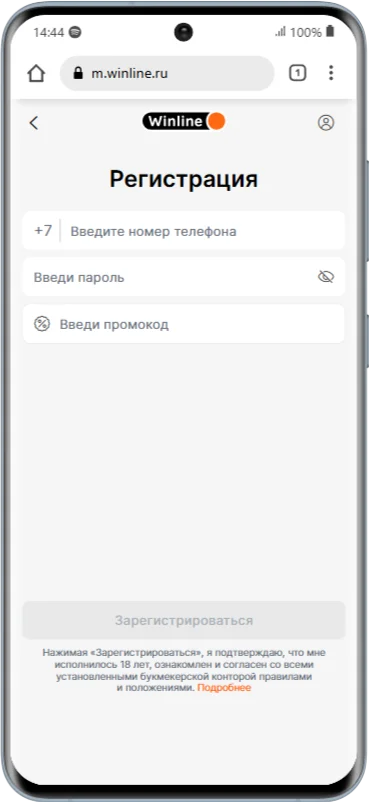 14:44 100%

m.winline.ru

1

Winline

Регистрация

+7 Введите номер телефона

Введи пароль

Введи промокод

Зарегистрироваться

Нажимая «Зарегистрироваться», я подтверждаю, что мне исполнилось 18 лет, ознакомлен и согласен со всеми установленными букмекерской конторой правилами и положениями. Подробнее